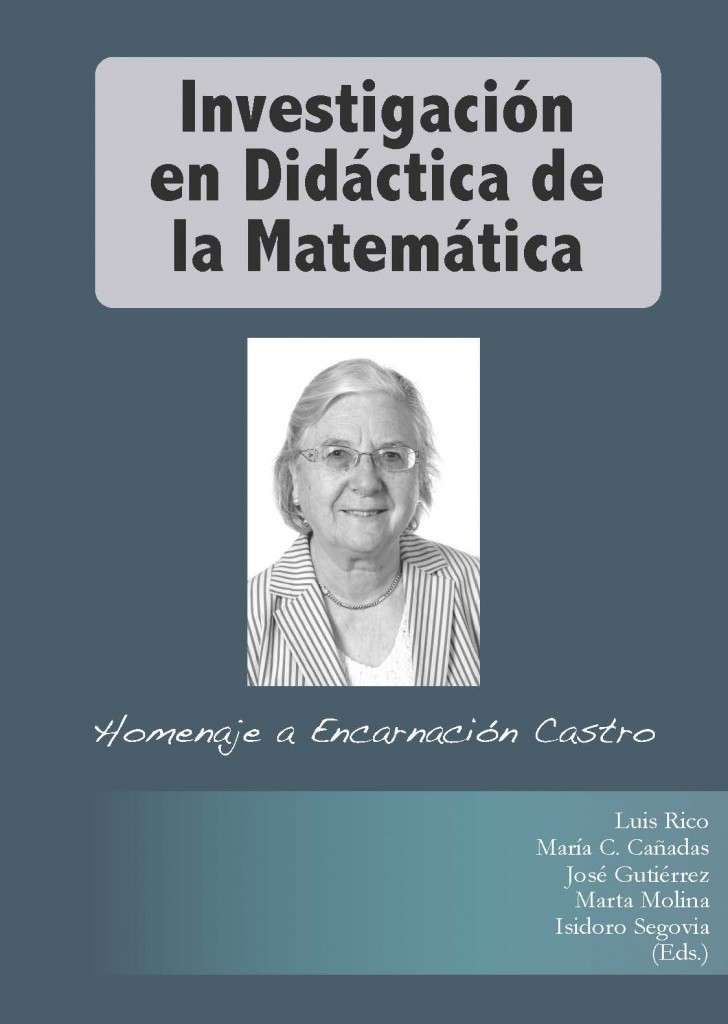 Investigación en Didáctica de la Matemática

Homenaje a Encarnación Castro

Luis Rico
María C. Cañadas
José Gutiérrez
Marta Molina
Isidoro Segovia
(Eds.)